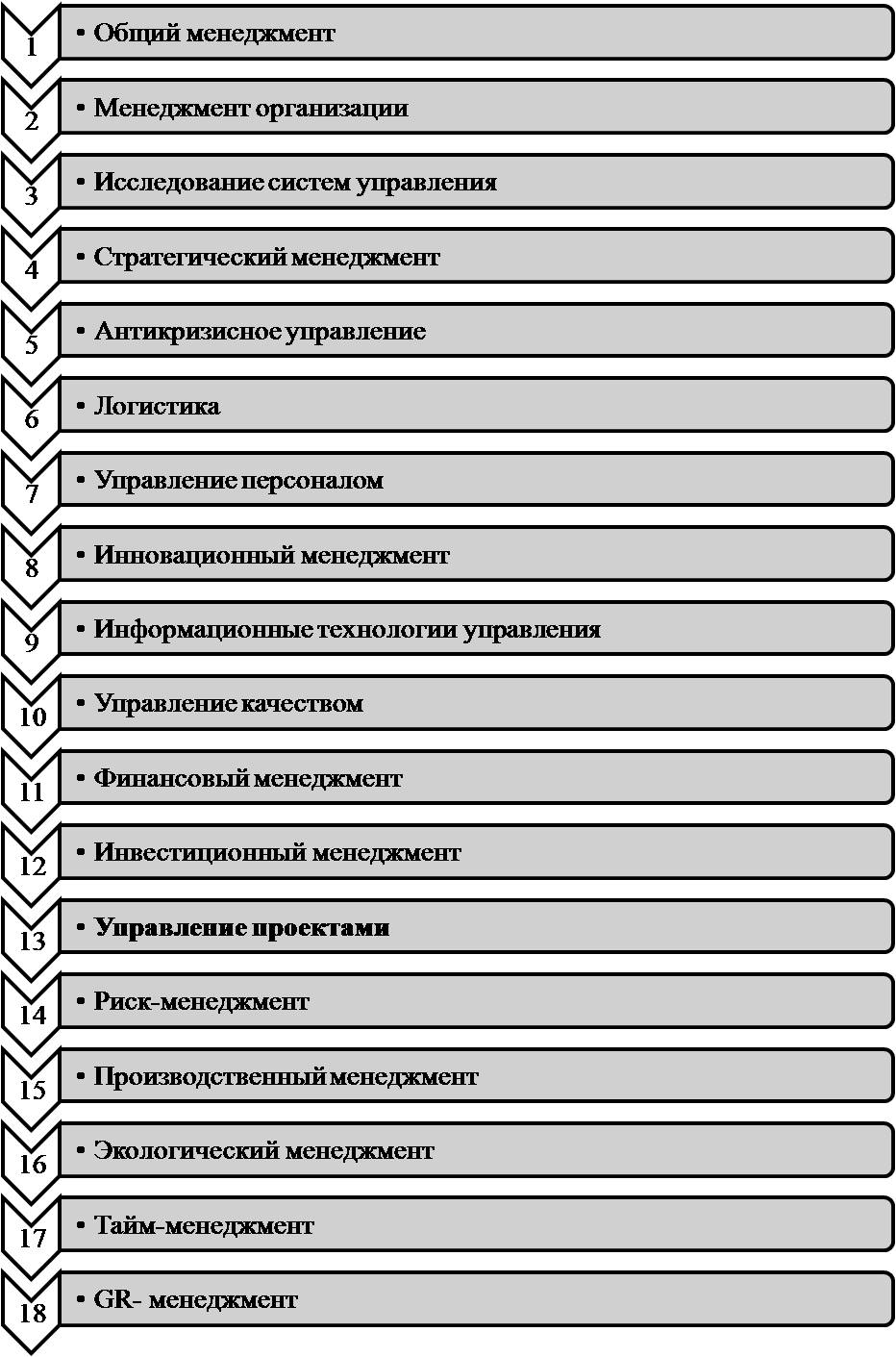 1 • Общий менеджмент

2 • Менеджмент организации

3 • Исследование систем управления

4 • Стратегический менеджмент

5 • Антикризисное управление

6 • Логистика

7 • Управление персоналом

8 • Инновационный менеджмент

9 • Информационные технологии управления

10 • Управление качеством

11 • Финансовый менеджмент

12 • Инвестиционный менеджмент

13 • Управление проектами

14 • Риск-менеджмент

15 • Производственный менеджмент

16 • Экологический менеджмент

17 • Тайм-менеджмент

18 • GR- менеджмент